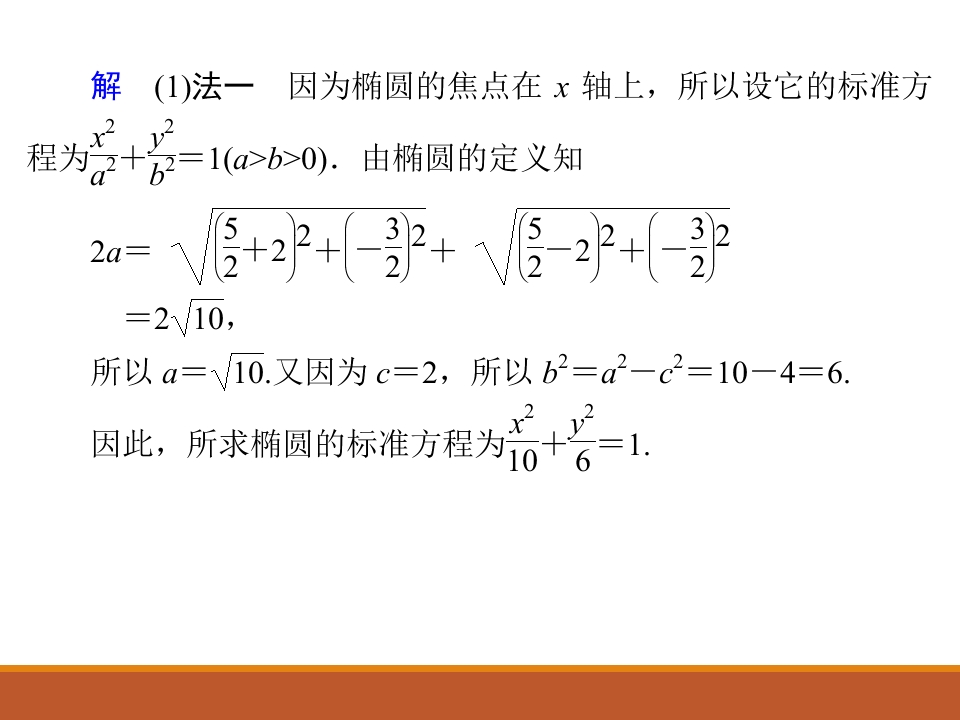 解　(1)法一　因为椭圆的焦点在 $x$ 轴上，所以设它的标准方程为$\frac{x^2}{a^2}+\frac{y^2}{b^2}=1(a>b>0)$．由椭圆的定义知

$2a=\sqrt{\left(\frac{5}{2}+2\right)^2+\left(-\frac{3}{2}\right)^2}+\sqrt{\left(\frac{5}{2}-2\right)^2+\left(-\frac{3}{2}\right)^2}$

$=2\sqrt{10}$，

所以 $a=\sqrt{10}$.又因为 $c=2$，所以 $b^2=a^2-c^2=10-4=6$.

因此，所求椭圆的标准方程为$\frac{x^2}{10}+\frac{y^2}{6}=1$.